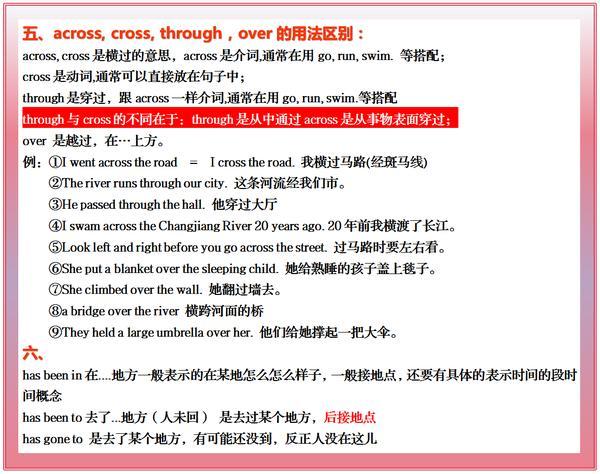 五、across, cross, through，over 的用法区别：

across, cross 是横过的意思，across 是介词,通常在用 go, run, swim. 等搭配；

cross 是动词,通常可以直接放在句子中；

through 是穿过，跟 across 一样介词,通常在用 go, run, swim.等搭配

through 与 cross 的不同在于：through 是从中通过 across 是从事物表面穿过；

over 是越过，在…上方。

例：①I went across the road = I cross the road. 我横过马路(经斑马线)

②The river runs through our city. 这条河流经我们市。

③He passed through the hall. 他穿过大厅

④I swam across the Changjiang River 20 years ago. 20 年前我横渡了长江。

⑤Look left and right before you go across the street. 过马路时要左右看。

⑥She put a blanket over the sleeping child. 她给熟睡的孩子盖上毯子。

⑦She climbed over the wall. 她翻过墙去。

⑧a bridge over the river 横跨河面的桥

⑨They held a large umbrella over her. 他们给她撑起一把大伞。

六、

has been in 在….地方一般表示的在某地怎么怎么样子，一般接地点，还要有具体的表示时间的段时间概念

has been to 去了…地方（人未回） 是去过某个地方，后接地点

has gone to 是去了某个地方，有可能还没到，反正人没在这儿